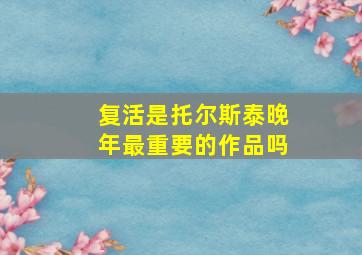 复活是托尔斯泰晚年最重要的作品吗